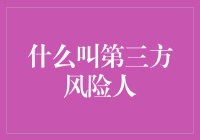 什么叫第三方风险人